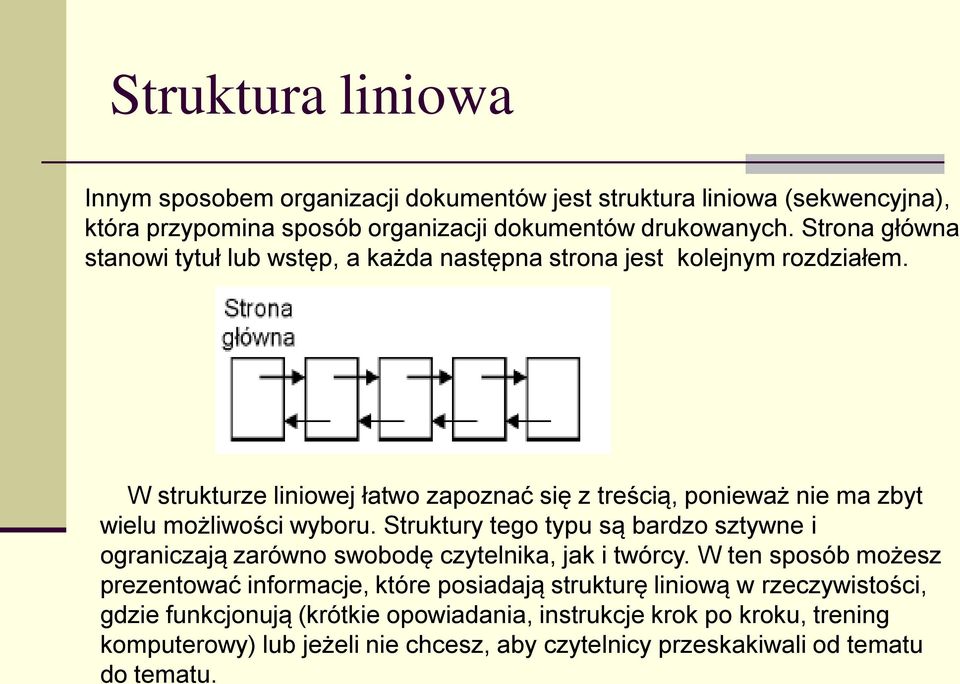 Struktura liniowa

Innym sposobem organizacji dokumentów jest struktura liniowa (sekwencyjna), która przypomina sposób organizacji dokumentów drukowanych. Strona główna stanowi tytuł lub wstęp, a każda następna strona jest kolejnym rozdziałem.

Strona główna

W strukturze liniowej łatwo zapoznać się z treścią, ponieważ nie ma zbyt wielu możliwości wyboru. Struktury tego typu są bardzo sztywne i ograniczają zarówno swobodę czytelnika, jak i twórcy. W ten sposób możesz prezentować informacje, które posiadają strukturę liniową w rzeczywistości, gdzie funkcjonują (krótkie opowiadania, instrukcje krok po kroku, trening komputerowy) lub jeżeli nie chcesz, aby czytelnicy przeskakiwali od tematu do tematu.